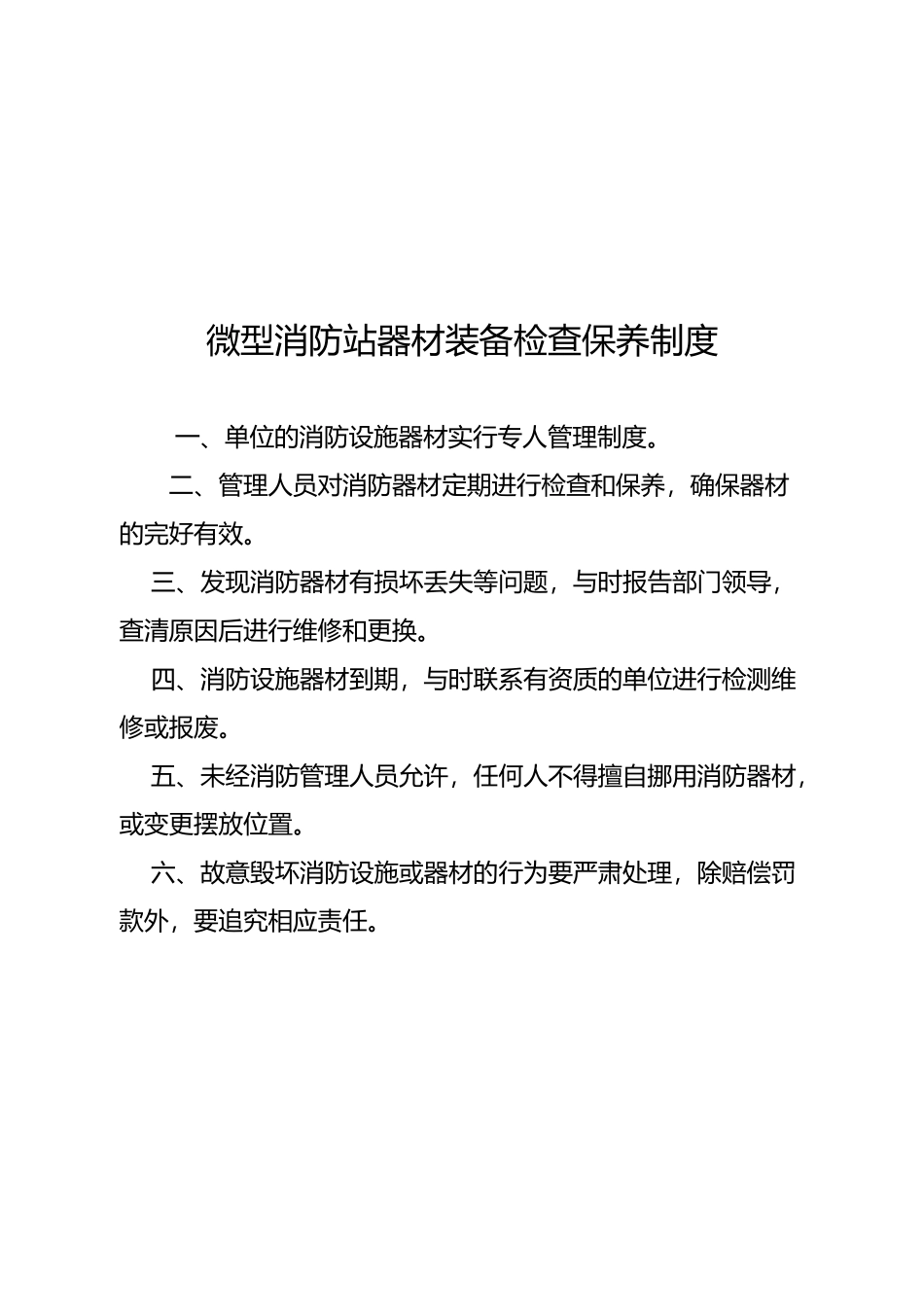 微型消防站器材装备检查保养制度

一、单位的消防设施器材实行专人管理制度。

二、管理人员对消防器材定期进行检查和保养，确保器材的完好有效。

三、发现消防器材有损坏丢失等问题，与时报告部门领导，查清原因后进行维修和更换。

四、消防设施器材到期，与时联系有资质的单位进行检测维修或报废。

五、未经消防管理人员允许，任何人不得擅自挪用消防器材，或变更摆放位置。

六、故意毁坏消防设施或器材的行为要严肃处理，除赔偿罚款外，要追究相应责任。